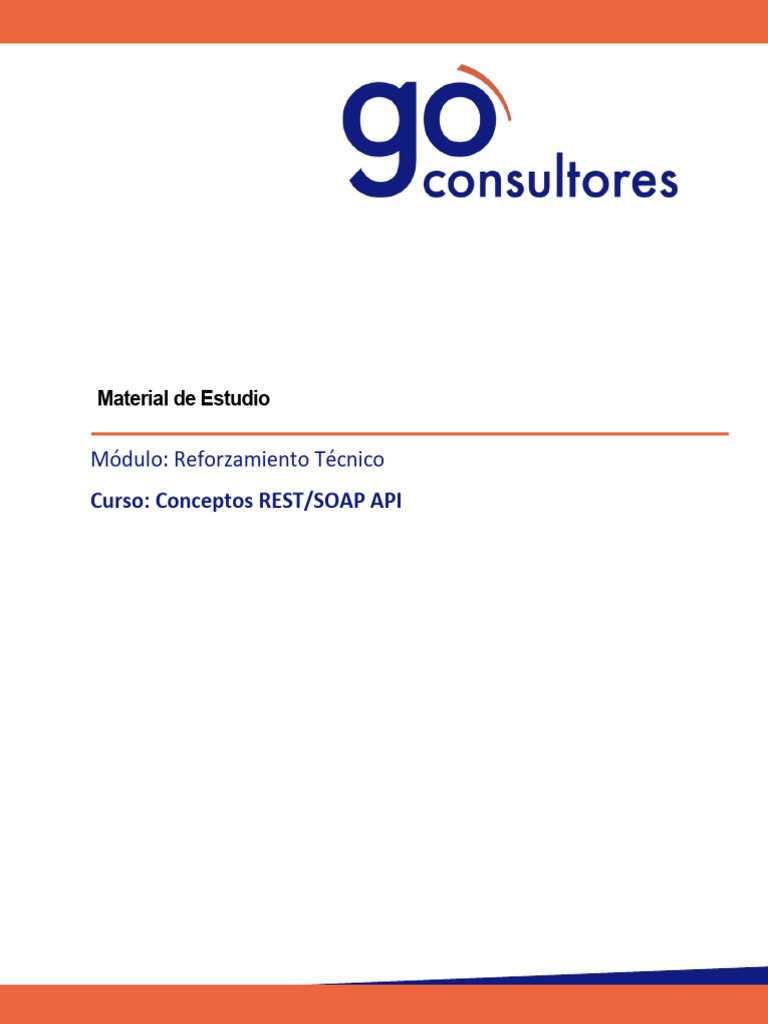 go
consultores

Material de Estudio

Módulo: Reforzamiento Técnico

Curso: Conceptos REST/SOAP API